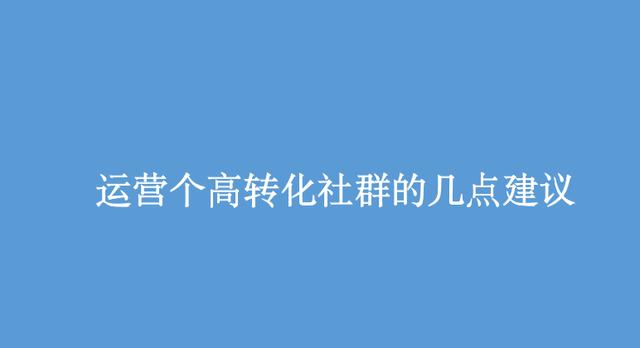 运营个高转化社群的几点建议